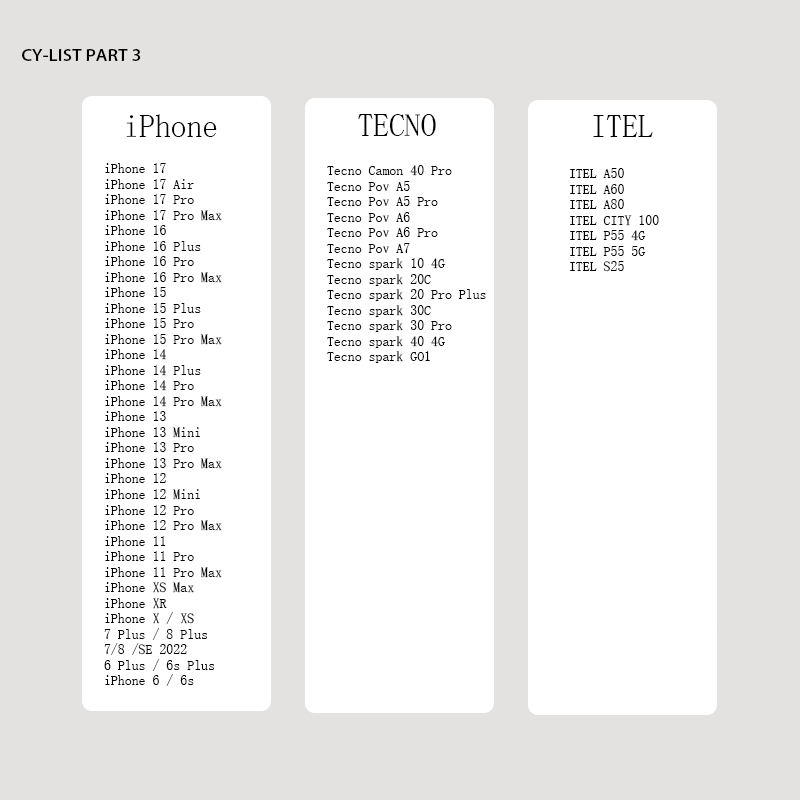 CY-LIST PART 3

iPhone

iPhone 17
iPhone 17 Air
iPhone 17 Pro
iPhone 17 Pro Max
iPhone 16
iPhone 16 Plus
iPhone 16 Pro
iPhone 16 Pro Max
iPhone 15
iPhone 15 Plus
iPhone 15 Pro
iPhone 15 Pro Max
iPhone 14
iPhone 14 Plus
iPhone 14 Pro
iPhone 14 Pro Max
iPhone 13
iPhone 13 Mini
iPhone 13 Pro
iPhone 13 Pro Max
iPhone 12
iPhone 12 Mini
iPhone 12 Pro
iPhone 12 Pro Max
iPhone 11
iPhone 11 Pro
iPhone 11 Pro Max
iPhone XS Max
iPhone XR
iPhone X / XS
7 Plus / 8 Plus
7/8 /SE 2022
6 Plus / 6s Plus
iPhone 6 / 6s

TECNO

Tecno Camon 40 Pro
Tecno Pov A5
Tecno Pov A5 Pro
Tecno Pov A6
Tecno Pov A6 Pro
Tecno Pov A7
Tecno spark 10 4G
Tecno spark 20C
Tecno spark 20 Pro Plus
Tecno spark 30C
Tecno spark 30 Pro
Tecno spark 40 4G
Tecno spark GO1

ITEL

ITEL A50
ITEL A60
ITEL A80
ITEL CITY 100
ITEL P55 4G
ITEL P55 5G
ITEL S25